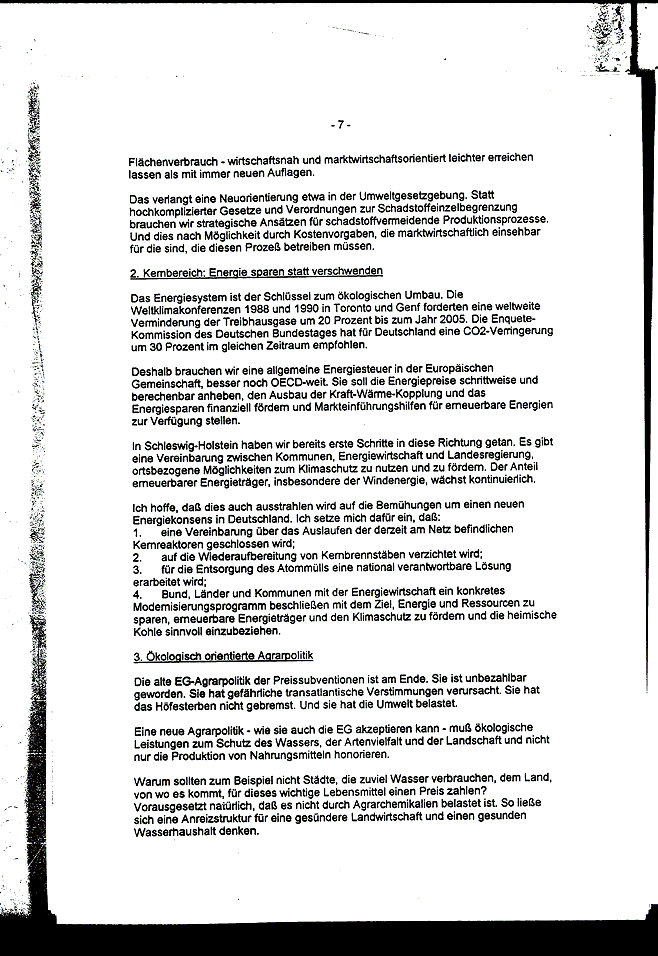 - 7 -

Flächenverbrauch - wirtschaftsnah und marktwirtschaftsorientiert leichter erreichen lassen als mit immer neuen Auflagen.

Das verlangt eine Neuorientierung etwa in der Umweltgesetzgebung. Statt hochkomplizierter Gesetze und Verordnungen zur Schadstoffeinzelbegrenzung brauchen wir strategische Ansätzen für schadstoffvermeidende Produktionsprozesse. Und dies nach Möglichkeit durch Kostenvorgaben, die marktwirtschaftlich einsehbar für die sind, die diesen Prozeß betreiben müssen.

2. Kernbereich: Energie sparen statt verschwenden

Das Energiesystem ist der Schlüssel zum ökologischen Umbau. Die Weltklimakonferenzen 1988 und 1990 in Toronto und Genf forderten eine weltweite Verminderung der Treibhausgase um 20 Prozent bis zum Jahr 2005. Die Enquete-Kommission des Deutschen Bundestages hat für Deutschland eine CO2-Verringerung um 30 Prozent im gleichen Zeitraum empfohlen.

Deshalb brauchen wir eine allgemeine Energiesteuer in der Europäischen Gemeinschaft, besser noch OECD-weit. Sie soll die Energiepreise schrittweise und berechenbar anheben, den Ausbau der Kraft-Wärme-Kopplung und das Energiesparen finanziell fördern und Markteinführungshilfen für erneuerbare Energien zur Verfügung stellen.

In Schleswig-Holstein haben wir bereits erste Schritte in diese Richtung getan. Es gibt eine Vereinbarung zwischen Kommunen, Energiewirtschaft und Landesregierung, ortsbezogene Möglichkeiten zum Klimaschutz zu nutzen und zu fördern. Der Anteil erneuerbarer Energieträger, insbesondere der Windenergie, wächst kontinuierlich.

Ich hoffe, daß dies auch ausstrahlen wird auf die Bemühungen um einen neuen Energiekonsens in Deutschland. Ich setze mich dafür ein, daß:
1. eine Vereinbarung über das Auslaufen der derzeit am Netz befindlichen Kernreaktoren geschlossen wird;
2. auf die Wiederaufbereitung von Kernbrennstäben verzichtet wird;
3. für die Entsorgung des Atommülls eine national verantwortbare Lösung erarbeitet wird;
4. Bund, Länder und Kommunen mit der Energiewirtschaft ein konkretes Modernisierungsprogramm beschließen mit dem Ziel, Energie und Ressourcen zu sparen, erneuerbare Energieträger und den Klimaschutz zu fördern und die heimische Kohle sinnvoll einzubeziehen.

3. Ökologisch orientierte Agrarpolitik

Die alte EG-Agrarpolitik der Preissubventionen ist am Ende. Sie ist unbezahlbar geworden. Sie hat gefährliche transatlantische Verstimmungen verursacht. Sie hat das Höfesterben nicht gebremst. Und sie hat die Umwelt belastet.

Eine neue Agrarpolitik - wie sie auch die EG akzeptieren kann - muß ökologische Leistungen zum Schutz des Wassers, der Artenvielfalt und der Landschaft und nicht nur die Produktion von Nahrungsmitteln honorieren.

Warum sollten zum Beispiel nicht Städte, die zuviel Wasser verbrauchen, dem Land, von wo es kommt, für dieses wichtige Lebensmittel einen Preis zahlen? Vorausgesetzt natürlich, daß es nicht durch Agrarchemikalien belastet ist. So ließe sich eine Anreizstruktur für eine gesündere Landwirtschaft und einen gesunden Wasserhaushalt denken.